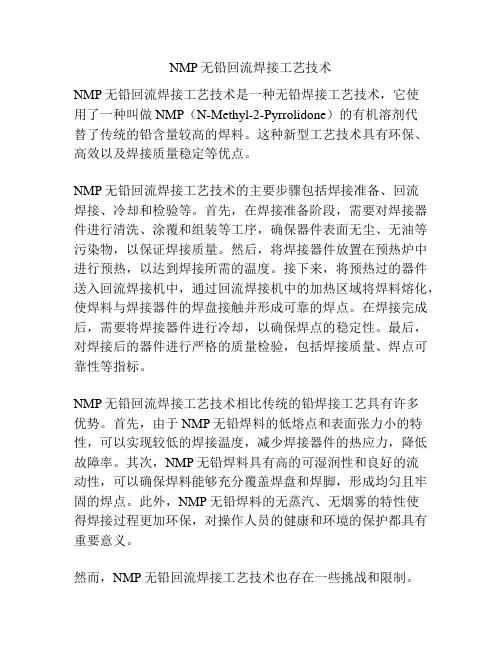 NMP 无铅回流焊接工艺技术

NMP 无铅回流焊接工艺技术是一种无铅焊接工艺技术，它使用了一种叫做 NMP（N-Methyl-2-Pyrrolidone）的有机溶剂代替了传统的铅含量较高的焊料。这种新型工艺技术具有环保、高效以及焊接质量稳定等优点。

NMP 无铅回流焊接工艺技术的主要步骤包括焊接准备、回流焊接、冷却和检验等。首先，在焊接准备阶段，需要对焊接器件进行清洗、涂覆和组装等工序，确保器件表面无尘、无油等污染物，以保证焊接质量。然后，将焊接器件放置在预热炉中进行预热，以达到焊接所需的温度。接下来，将预热过的器件送入回流焊接机中，通过回流焊接机中的加热区域将焊料熔化，使焊料与焊接器件的焊盘接触并形成可靠的焊点。在焊接完成后，需要将焊接器件进行冷却，以确保焊点的稳定性。最后，对焊接后的器件进行严格的质量检验，包括焊接质量、焊点可靠性等指标。

NMP 无铅回流焊接工艺技术相比传统的铅焊接工艺具有许多优势。首先，由于 NMP 无铅焊料的低熔点和表面张力小的特性，可以实现较低的焊接温度，减少焊接器件的热应力，降低故障率。其次，NMP 无铅焊料具有高的可湿润性和良好的流动性，可以确保焊料能够充分覆盖焊盘和焊脚，形成均匀且牢固的焊点。此外，NMP 无铅焊料的无蒸汽、无烟雾的特性使得焊接过程更加环保，对操作人员的健康和环境的保护都具有重要意义。

然而，NMP 无铅回流焊接工艺技术也存在一些挑战和限制。